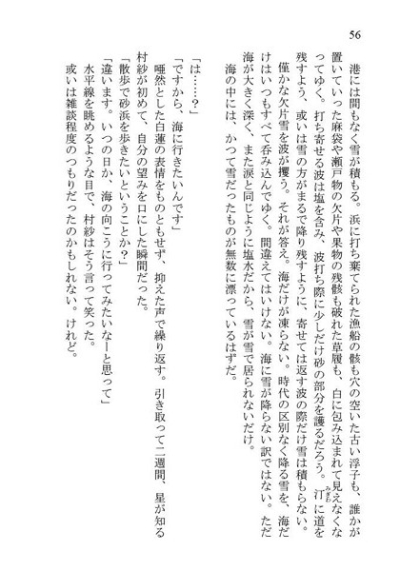 56

港には間もなく雪が積もる。浜に打ち棄てられた漁船の骸も穴の空いた古い浮子も、誰かが置いていった麻袋や瀬戸物の欠片や果物の残骸も破れた草履も、白に包み込まれて見えなくなってゆく。打ち寄せる波は塩を含み、波打ち際に少しだけ砂の部分を護るだろう。汀に道を残すよう、或いは雪の方がまるで降り残すように、寄せては返す波の際だけ雪は積もらない。

僅かな欠片雪を波が攫う。それが答え。海だけが凍らない。時代の区別なく降る雪を、海だけはいつもすべて呑み込んでゆく。間違えてはいけない。海に雪が降らない訳ではない。ただ海が大きく深く、また涙と同じように塩水だから、雪が雪で居られないだけ。

海の中には、かつて雪だったものが無数に漂っているはずだ。

「は……？」

「ですから、海に行きたいんです」

唖然とした白蓮の表情をものともせず、抑えた声で繰り返す。引き取って二週間、星が知る村紗が初めて、自分の望みを口にした瞬間だった。

「散歩で砂浜を歩きたいということか？」

「違います。いつの日か、海の向こうに行ってみたいなーと思って」

水平線を眺めるような目で、村紗はそう言って笑った。

或いは雑談程度のつもりだったのかもしれない。けれど。